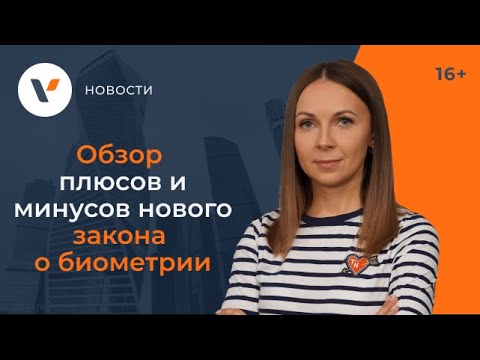 НОВОСТИ

16+

Обзор плюсов и минусов нового закона о биометрии

TH